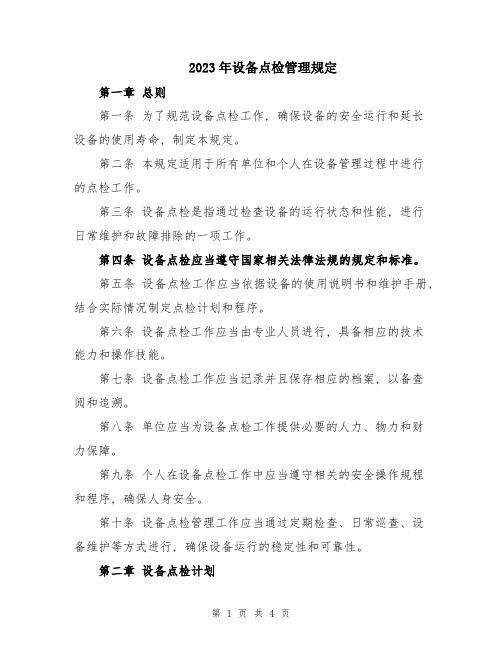 2023年设备点检管理规定

第一章 总则

第一条 为了规范设备点检工作，确保设备的安全运行和延长设备的使用寿命，制定本规定。

第二条 本规定适用于所有单位和个人在设备管理过程中进行的点检工作。

第三条 设备点检是指通过检查设备的运行状态和性能，进行日常维护和故障排除的一项工作。

第四条 设备点检应当遵守国家相关法律法规的规定和标准。

第五条 设备点检工作应当依据设备的使用说明书和维护手册，结合实际情况制定点检计划和程序。

第六条 设备点检工作应当由专业人员进行，具备相应的技术能力和操作技能。

第七条 设备点检工作应当记录并且保存相应的档案，以备查阅和追溯。

第八条 单位应当为设备点检工作提供必要的人力、物力和财力保障。

第九条 个人在设备点检工作中应当遵守相关的安全操作规程和程序，确保人身安全。

第十条 设备点检管理工作应当通过定期检查、日常巡查、设备维护等方式进行，确保设备运行的稳定性和可靠性。

第二章 设备点检计划

第 1 页 共 4 页